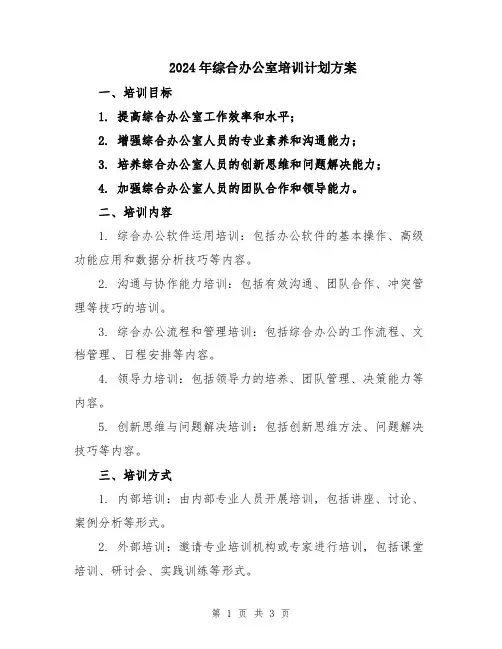 2024年综合办公室培训计划方案

一、培训目标

1. 提高综合办公室工作效率和水平；

2. 增强综合办公室人员的专业素养和沟通能力；

3. 培养综合办公室人员的创新思维和问题解决能力；

4. 加强综合办公室人员的团队合作和领导能力。

二、培训内容

1. 综合办公软件运用培训：包括办公软件的基本操作、高级功能应用和数据分析技巧等内容。

2. 沟通与协作能力培训：包括有效沟通、团队合作、冲突管理等技巧的培训。

3. 综合办公流程和管理培训：包括综合办公的工作流程、文档管理、日程安排等内容。

4. 领导力培训：包括领导力的培养、团队管理、决策能力等内容。

5. 创新思维与问题解决培训：包括创新思维方法、问题解决技巧等内容。

三、培训方式

1. 内部培训：由内部专业人员开展培训，包括讲座、讨论、案例分析等形式。

2. 外部培训：邀请专业培训机构或专家进行培训，包括课堂培训、研讨会、实践训练等形式。

第 1 页 共 3 页